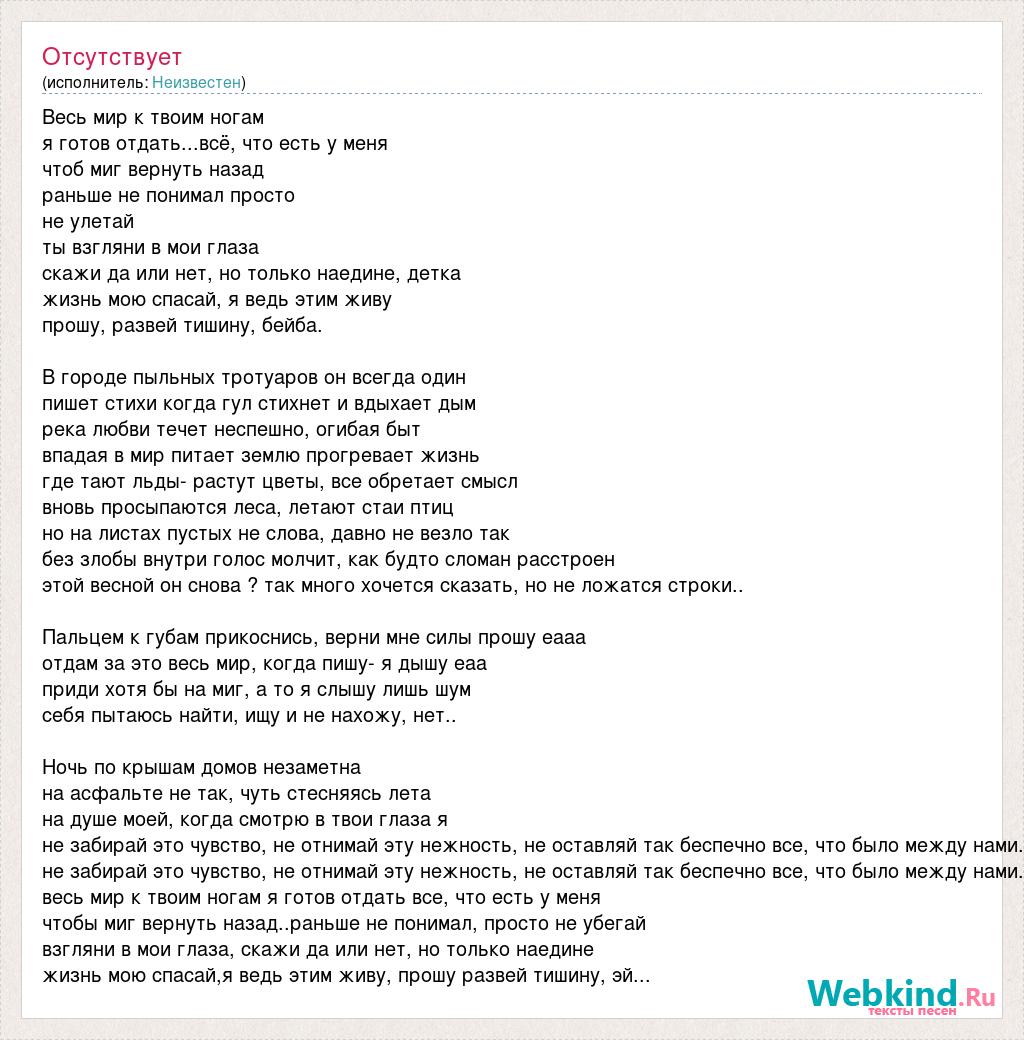 Отсутствует
(исполнитель: Неизвестен)

Весь мир к твоим ногам
я готов отдать...всё, что есть у меня
чтоб миг вернуть назад
раньше не понимал просто
не улетай
ты взгляни в мои глаза
скажи да или нет, но только наедине, детка
жизнь мою спасай, я ведь этим живу
прошу, развей тишину, бейба.

В городе пыльных тротуаров он всегда один
пишет стихи когда гул стихнет и вдыхает дым
река любви течет неспешно, огибая быт
впадая в мир питает землю прогревает жизнь
где тают льды- растут цветы, все обретает смысл
вновь просыпаются леса, летают стаи птиц
но на листах пустых не слова, давно не везло так
без злобы внутри голос молчит, как будто сломан расстроен
этой весной он снова ? так много хочется сказать, но не ложатся строки..

Пальцем к губам прикоснись, верни мне силы прошу еааа
отдам за это весь мир, когда пишу- я дышу еаа
приди хотя бы на миг, а то я слышу лишь шум
себя пытаюсь найти, ищу и не нахожу, нет..

Ночь по крышам домов незаметна
на асфальте не так, чуть стесняясь лета
на душе моей, когда смотрю в твои глаза я
не забирай это чувство, не отнимай эту нежность, не оставляй так беспечно все, что было между нами.
не забирай это чувство, не отнимай эту нежность, не оставляй так беспечно все, что было между нами.
весь мир к твоим ногам я готов отдать все, что есть у меня
чтобы миг вернуть назад..раньше не понимал, просто не убегай
взгляни в мои глаза, скажи да или нет, но только наедине
жизнь мою спасай,я ведь этим живу, прошу развей тишину, эй...

Webkind.Ru
тексты песен